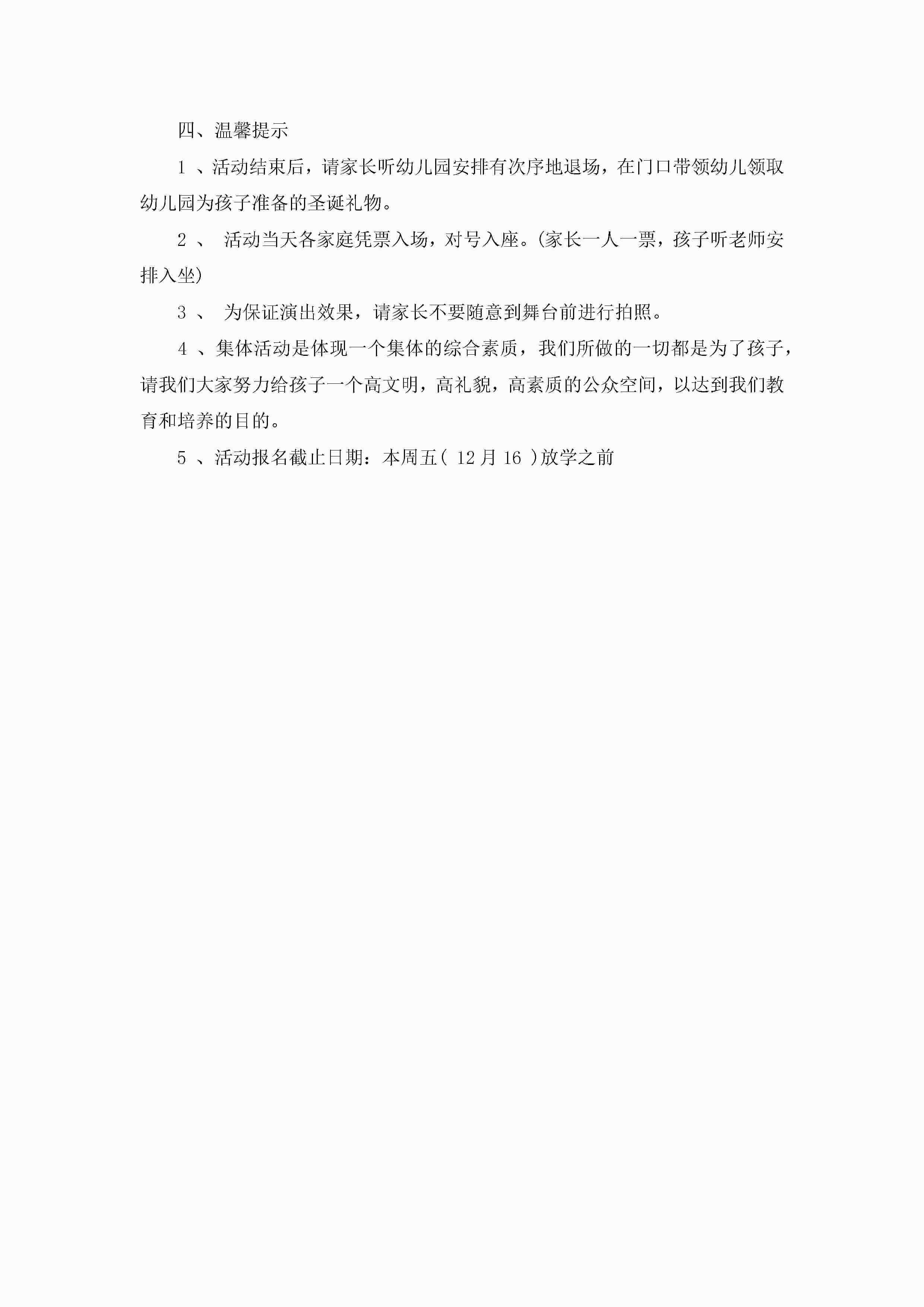 四、温馨提示

1 、活动结束后，请家长听幼儿园安排有次序地退场，在门口带领幼儿领取幼儿园为孩子准备的圣诞礼物。

2 、 活动当天各家庭凭票入场，对号入座。(家长一人一票，孩子听老师安排入坐)

3 、 为保证演出效果，请家长不要随意到舞台前进行拍照。

4 、集体活动是体现一个集体的综合素质，我们所做的一切都是为了孩子，请我们大家努力给孩子一个高文明，高礼貌，高素质的公众空间，以达到我们教育和培养的目的。

5 、活动报名截止日期：本周五( 12 月 16 )放学之前